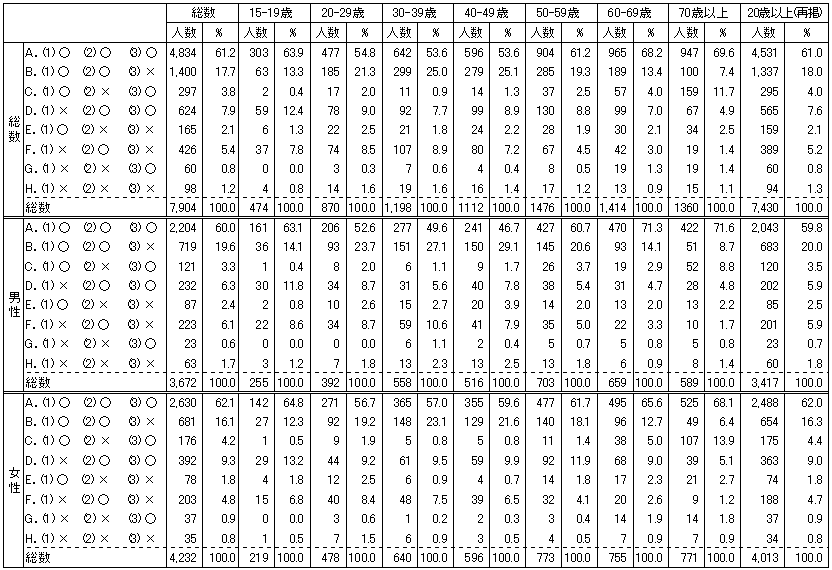 | | | 総数 | | 15-19歳 | | 20-29歳 | | 30-39歳 | | 40-49歳 | | 50-59歳 | | 60-69歳 | | 70歳以上 | | 20歳以上(再掲) | |
|---|---|---|---|---|---|---|---|---|---|---|---|---|---|---|---|---|---|---|---|
| | | 人数 | % | 人数 | % | 人数 | % | 人数 | % | 人数 | % | 人数 | % | 人数 | % | 人数 | % | 人数 | % |
| 総数 | A. (1)○ (2)○ (3)○ | 4,834 | 61.2 | 303 | 63.9 | 477 | 54.8 | 642 | 53.6 | 596 | 53.6 | 904 | 61.2 | 965 | 68.2 | 947 | 69.6 | 4,531 | 61.0 |
| | B. (1)○ (2)○ (3)× | 1,400 | 17.7 | 63 | 13.3 | 185 | 21.3 | 299 | 25.0 | 279 | 25.1 | 285 | 19.3 | 189 | 13.4 | 100 | 7.4 | 1,337 | 18.0 |
| | C. (1)○ (2)× (3)○ | 297 | 3.8 | 2 | 0.4 | 17 | 2.0 | 11 | 0.9 | 14 | 1.3 | 37 | 2.5 | 57 | 4.0 | 159 | 11.7 | 295 | 4.0 |
| | D. (1)× (2)○ (3)○ | 624 | 7.9 | 59 | 12.4 | 78 | 9.0 | 92 | 7.7 | 99 | 8.9 | 130 | 8.8 | 99 | 7.0 | 67 | 4.9 | 565 | 7.6 |
| | E. (1)○ (2)× (3)× | 165 | 2.1 | 6 | 1.3 | 22 | 2.5 | 21 | 1.8 | 24 | 2.2 | 28 | 1.9 | 30 | 2.1 | 34 | 2.5 | 159 | 2.1 |
| | F. (1)× (2)○ (3)× | 426 | 5.4 | 37 | 7.8 | 74 | 8.5 | 107 | 8.9 | 80 | 7.2 | 67 | 4.5 | 42 | 3.0 | 19 | 1.4 | 389 | 5.2 |
| | G. (1)× (2)× (3)○ | 60 | 0.8 | 0 | 0.0 | 3 | 0.3 | 7 | 0.6 | 4 | 0.4 | 8 | 0.5 | 19 | 1.3 | 19 | 1.4 | 60 | 0.8 |
| | H. (1)× (2)× (3)× | 98 | 1.2 | 4 | 0.8 | 14 | 1.6 | 19 | 1.6 | 16 | 1.4 | 17 | 1.2 | 13 | 0.9 | 15 | 1.1 | 94 | 1.3 |
| | 総数 | 7,904 | 100.0 | 474 | 100.0 | 870 | 100.0 | 1,198 | 100.0 | 1112 | 100.0 | 1476 | 100.0 | 1,414 | 100.0 | 1360 | 100.0 | 7,430 | 100.0 |
| 男性 | A. (1)○ (2)○ (3)○ | 2,204 | 60.0 | 161 | 63.1 | 206 | 52.6 | 277 | 49.6 | 241 | 46.7 | 427 | 60.7 | 470 | 71.3 | 422 | 71.6 | 2,043 | 59.8 |
| | B. (1)○ (2)○ (3)× | 719 | 19.6 | 36 | 14.1 | 93 | 23.7 | 151 | 27.1 | 150 | 29.1 | 145 | 20.6 | 93 | 14.1 | 51 | 8.7 | 683 | 20.0 |
| | C. (1)○ (2)× (3)○ | 121 | 3.3 | 1 | 0.4 | 8 | 2.0 | 6 | 1.1 | 9 | 1.7 | 26 | 3.7 | 19 | 2.9 | 52 | 8.8 | 120 | 3.5 |
| | D. (1)× (2)○ (3)○ | 232 | 6.3 | 30 | 11.8 | 34 | 8.7 | 31 | 5.6 | 40 | 7.8 | 38 | 5.4 | 31 | 4.7 | 28 | 4.8 | 202 | 5.9 |
| | E. (1)○ (2)× (3)× | 87 | 2.4 | 2 | 0.8 | 10 | 2.6 | 15 | 2.7 | 20 | 3.9 | 14 | 2.0 | 13 | 2.0 | 13 | 2.2 | 85 | 2.5 |
| | F. (1)× (2)○ (3)× | 223 | 6.1 | 22 | 8.6 | 34 | 8.7 | 59 | 10.6 | 41 | 7.9 | 35 | 5.0 | 22 | 3.3 | 10 | 1.7 | 201 | 5.9 |
| | G. (1)× (2)× (3)○ | 23 | 0.6 | 0 | 0.0 | 0 | 0.0 | 6 | 1.1 | 2 | 0.4 | 5 | 0.7 | 5 | 0.8 | 5 | 0.8 | 23 | 0.7 |
| | H. (1)× (2)× (3)× | 63 | 1.7 | 3 | 1.2 | 7 | 1.8 | 13 | 2.3 | 13 | 2.5 | 13 | 1.8 | 6 | 0.9 | 8 | 1.4 | 60 | 1.8 |
| | 総数 | 3,672 | 100.0 | 255 | 100.0 | 392 | 100.0 | 558 | 100.0 | 516 | 100.0 | 703 | 100.0 | 659 | 100.0 | 589 | 100.0 | 3,417 | 100.0 |
| 女性 | A. (1)○ (2)○ (3)○ | 2,630 | 62.1 | 142 | 64.8 | 271 | 56.7 | 365 | 57.0 | 355 | 59.6 | 477 | 61.7 | 495 | 65.6 | 525 | 68.1 | 2,488 | 62.0 |
| | B. (1)○ (2)○ (3)× | 681 | 16.1 | 27 | 12.3 | 92 | 19.2 | 148 | 23.1 | 129 | 21.6 | 140 | 18.1 | 96 | 12.7 | 49 | 6.4 | 654 | 16.3 |
| | C. (1)○ (2)× (3)○ | 176 | 4.2 | 1 | 0.5 | 9 | 1.9 | 5 | 0.8 | 5 | 0.8 | 11 | 1.4 | 38 | 5.0 | 107 | 13.9 | 175 | 4.4 |
| | D. (1)× (2)○ (3)○ | 392 | 9.3 | 29 | 13.2 | 44 | 9.2 | 61 | 9.5 | 59 | 9.9 | 92 | 11.9 | 68 | 9.0 | 39 | 5.1 | 363 | 9.0 |
| | E. (1)○ (2)× (3)× | 78 | 1.8 | 4 | 1.8 | 12 | 2.5 | 6 | 0.9 | 4 | 0.7 | 14 | 1.8 | 17 | 2.3 | 21 | 2.7 | 74 | 1.8 |
| | F. (1)× (2)○ (3)× | 203 | 4.8 | 15 | 6.8 | 40 | 8.4 | 48 | 7.5 | 39 | 6.5 | 32 | 4.1 | 20 | 2.6 | 9 | 1.2 | 188 | 4.7 |
| | G. (1)× (2)× (3)○ | 37 | 0.9 | 0 | 0.0 | 3 | 0.6 | 1 | 0.2 | 2 | 0.3 | 3 | 0.4 | 14 | 1.9 | 14 | 1.8 | 37 | 0.9 |
| | H. (1)× (2)× (3)× | 35 | 0.8 | 1 | 0.5 | 7 | 1.5 | 6 | 0.9 | 3 | 0.5 | 4 | 0.5 | 7 | 0.9 | 7 | 0.9 | 34 | 0.8 |
| | 総数 | 4,232 | 100.0 | 219 | 100.0 | 478 | 100.0 | 640 | 100.0 | 596 | 100.0 | 773 | 100.0 | 755 | 100.0 | 771 | 100.0 | 4,013 | 100.0 |